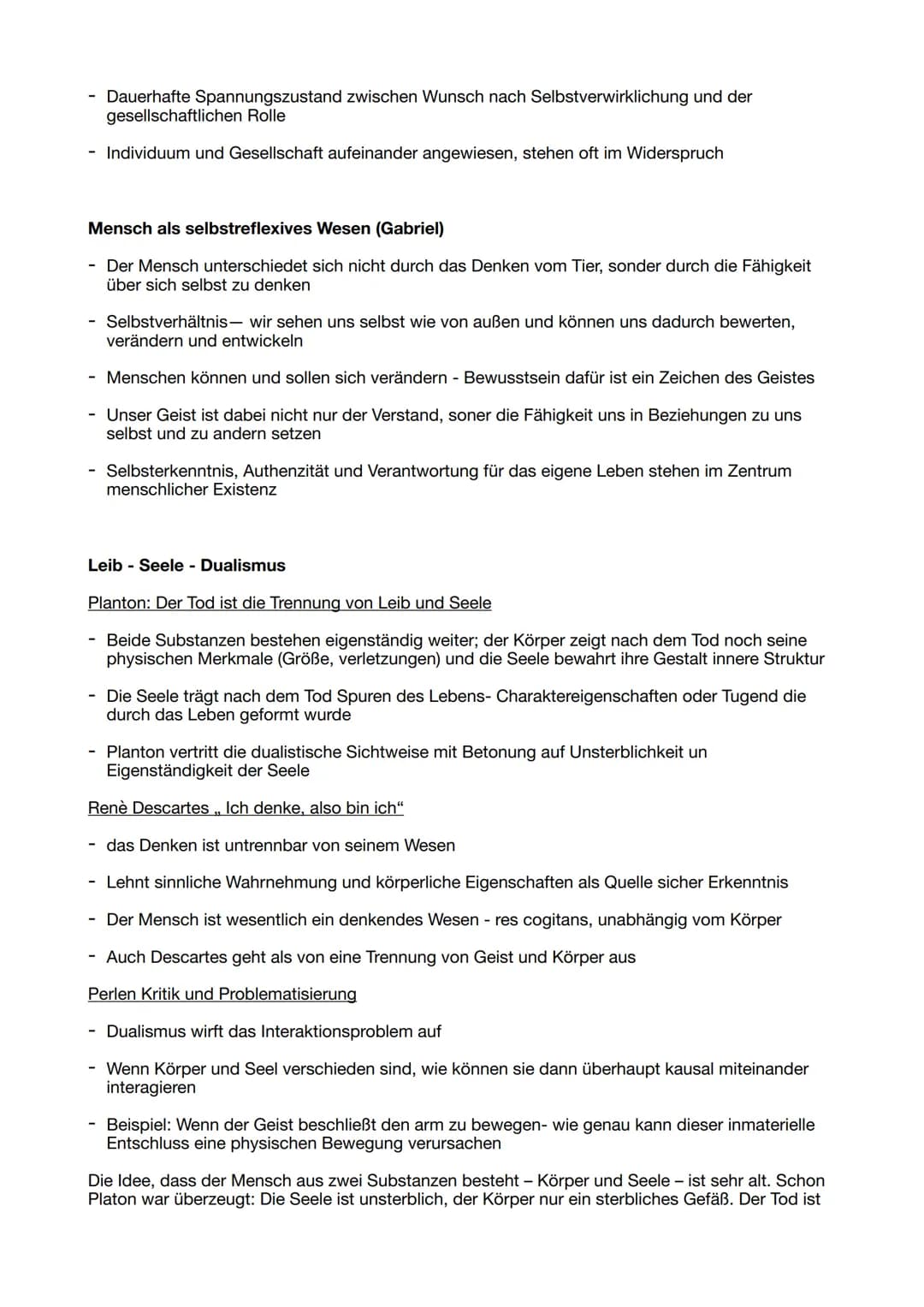 - Dauerhafte Spannungszustand zwischen Wunsch nach Selbstverwirklichung und der gesellschaftlichen Rolle

- Individuum und Gesellschaft aufeinander angewiesen, stehen oft im Widerspruch

Mensch als selbstreflexives Wesen (Gabriel)

- Der Mensch unterschiedet sich nicht durch das Denken vom Tier, sonder durch die Fähigkeit über sich selbst zu denken

- Selbstverhältnis— wir sehen uns selbst wie von außen und können uns dadurch bewerten, verändern und entwickeln

- Menschen können und sollen sich verändern - Bewusstsein dafür ist ein Zeichen des Geistes

- Unser Geist ist dabei nicht nur der Verstand, soner die Fähigkeit uns in Beziehungen zu uns selbst und zu andern setzen

- Selbsterkenntnis, Authenzität und Verantwortung für das eigene Leben stehen im Zentrum menschlicher Existenz

Leib - Seele - Dualismus

Planton: Der Tod ist die Trennung von Leib und Seele

- Beide Substanzen bestehen eigenständig weiter; der Körper zeigt nach dem Tod noch seine physischen Merkmale (Größe, verletzungen) und die Seele bewahrt ihre Gestalt innere Struktur

- Die Seele trägt nach dem Tod Spuren des Lebens- Charaktereigenschaften oder Tugend die durch das Leben geformt wurde

- Planton vertritt die dualistische Sichtweise mit Betonung auf Unsterblichkeit un Eigenständigkeit der Seele

Renè Descartes „ Ich denke, also bin ich“

- das Denken ist untrennbar von seinem Wesen

- Lehnt sinnliche Wahrnehmung und körperliche Eigenschaften als Quelle sicher Erkenntnis

- Der Mensch ist wesentlich ein denkendes Wesen - res cogitans, unabhängig vom Körper

- Auch Descartes geht als von eine Trennung von Geist und Körper aus

Perlen Kritik und Problematisierung

- Dualismus wirft das Interaktionsproblem auf

- Wenn Körper und Seel verschieden sind, wie können sie dann überhaupt kausal miteinander interagieren

- Beispiel: Wenn der Geist beschließt den arm zu bewegen- wie genau kann dieser inmaterielle Entschluss eine physischen Bewegung verursachen

Die Idee, dass der Mensch aus zwei Substanzen besteht – Körper und Seele – ist sehr alt. Schon Platon war überzeugt: Die Seele ist unsterblich, der Körper nur ein sterbliches Gefäß. Der Tod ist